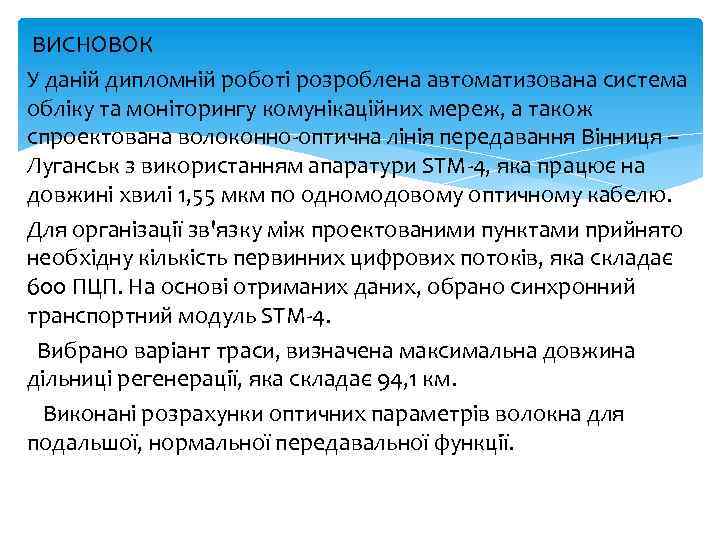 ВИСНОВОК

У даній дипломній роботі розроблена автоматизована система обліку та моніторингу комунікаційних мереж, а також спроектована волоконно-оптична лінія передавання Вінниця – Луганськ з використанням апаратури STM-4, яка працює на довжині хвилі 1,55 мкм по одномодовому оптичному кабелю.

Для організації зв'язку між проектованими пунктами прийнято необхідну кількість первинних цифрових потоків, яка складає 600 ПЦП. На основі отриманих даних, обрано синхронний транспортний модуль STM-4.

Вибрано варіант траси, визначена максимальна довжина дільниці регенерації, яка складає 94,1 км.

Виконані розрахунки оптичних параметрів волокна для подальшої, нормальної передавальної функції.